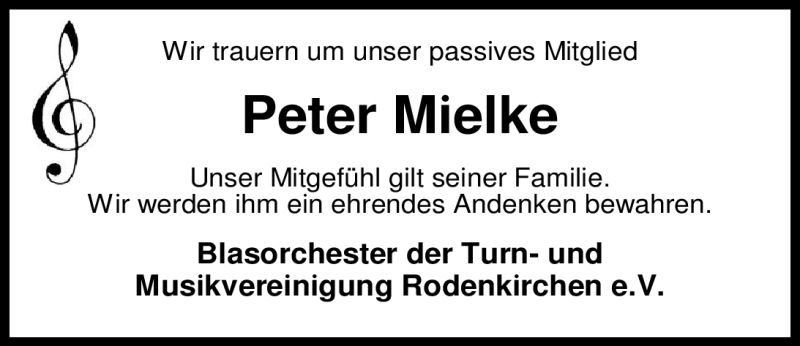 Wir trauern um unser passives Mitglied

Peter Mielke

Unser Mitgefühl gilt seiner Familie.
Wir werden ihm ein ehrendes Andenken bewahren.

Blasorchester der Turn- und
Musikvereinigung Rodenkirchen e.V.